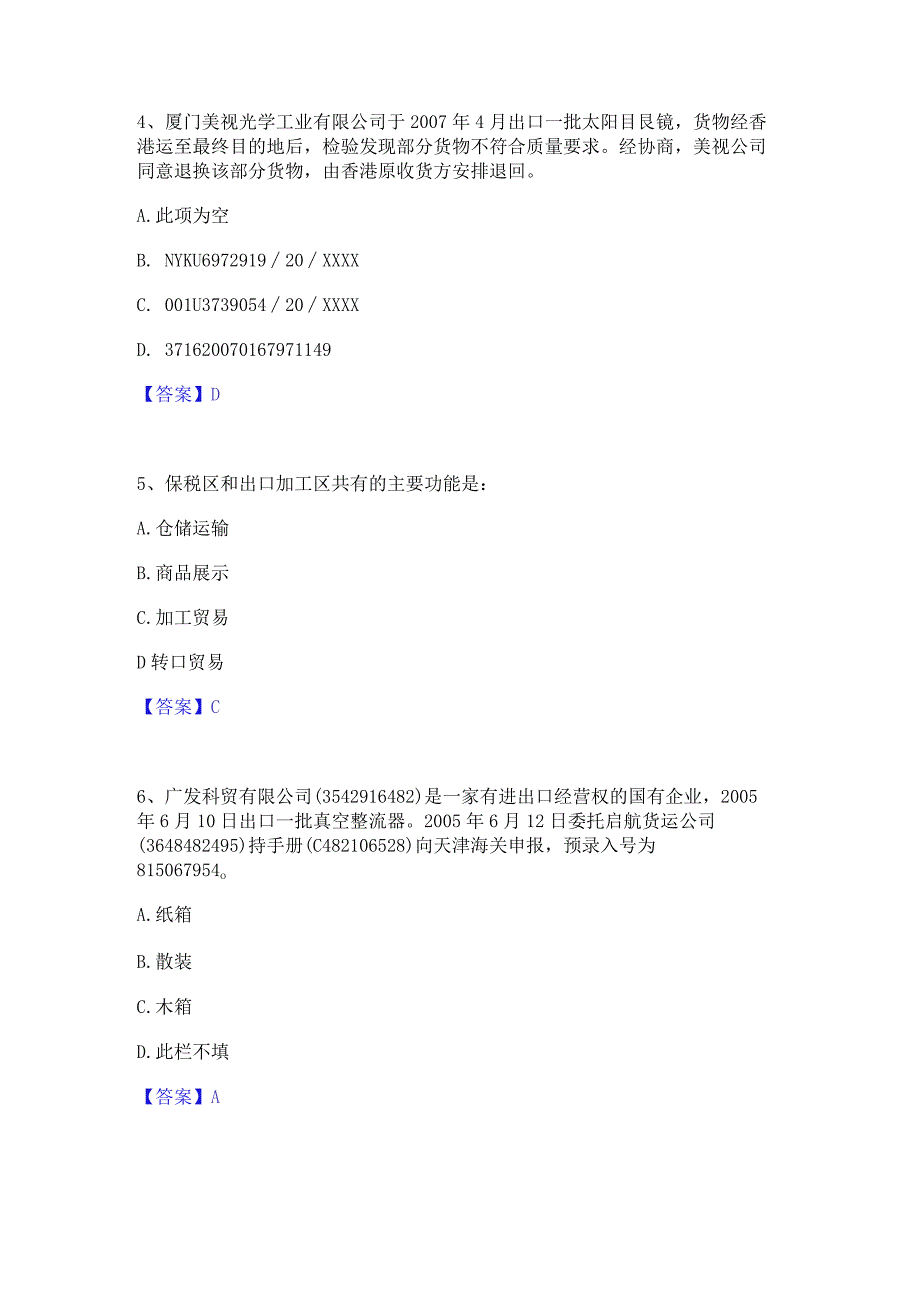 4、厦门美视光学工业有限公司于 2007 年 4 月出口一批太阳目艮镜，货物经香港运至最终目的地后，检验发现部分货物不符合质量要求。经协商，美视公司同意退换该部分货物，由香港原收货方安排退回。

A. 此项为空

B. NYKU6972919 / 20 / XXXX

C. 001U3739054 / 20 / XXXX

D. 371620070167971149

【答案】D

5、保税区和出口加工区共有的主要功能是：

A. 仓储运输

B. 商品展示

C. 加工贸易

D 转口贸易

【答案】C

6、广发科贸有限公司(3542916482)是一家有进出口经营权的国有企业，2005 年 6 月 10 日出口一批真空整流器。2005 年 6 月 12 日委托启航货运公司(3648482495)持手册(C482106528)向天津海关申报，预录入号为 815067954。

A. 纸箱

B. 散装

C. 木箱

D. 此栏不填

【答案】A